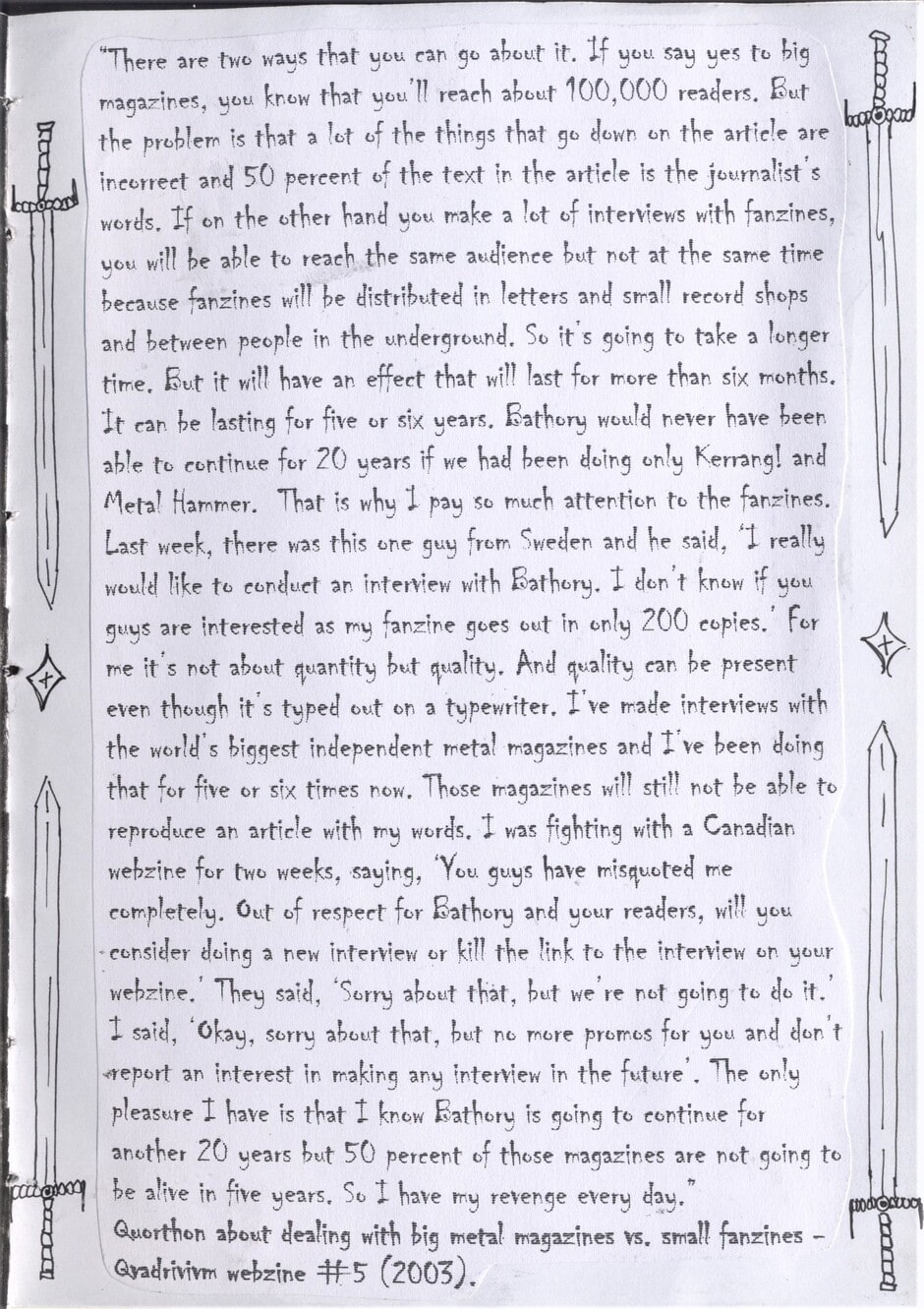 "There are two ways that you can go about it. If you say yes to big magazines, you know that you'll reach about 100,000 readers. But the problem is that a lot of the things that go down on the article are incorrect and 50 percent of the text in the article is the journalist's words. If on the other hand you make a lot of interviews with fanzines, you will be able to reach the same audience but not at the same time because fanzines will be distributed in letters and small record shops and between people in the underground. So it's going to take a longer time. But it will have an effect that will last for more than six months. It can be lasting for five or six years. Bathory would never have been able to continue for 20 years if we had been doing only Kerrang! and Metal Hammer. That is why I pay so much attention to the fanzines. Last week, there was this one guy from Sweden and he said, 'I really would like to conduct an interview with Bathory. I don't know if you guys are interested as my fanzine goes out in only 200 copies.' For me it's not about quantity but quality. And quality can be present even though it's typed out on a typewriter. I've made interviews with the world's biggest independent metal magazines and I've been doing that for five or six times now. Those magazines will still not be able to reproduce an article with my words. I was fighting with a Canadian webzine for two weeks, saying, 'You guys have misquoted me completely. Out of respect for Bathory and your readers, will you consider doing a new interview or kill the link to the interview on your webzine.' They said, 'Sorry about that, but we're not going to do it.' I said, 'Okay, sorry about that, but no more promos for you and don't report an interest in making any interview in the future'. The only pleasure I have is that I know Bathory is going to continue for another 20 years but 50 percent of those magazines are not going to be alive in five years. So I have my revenge every day."
Quorthon about dealing with big metal magazines vs. small fanzines – Qvadrivivm webzine #5 (2003).